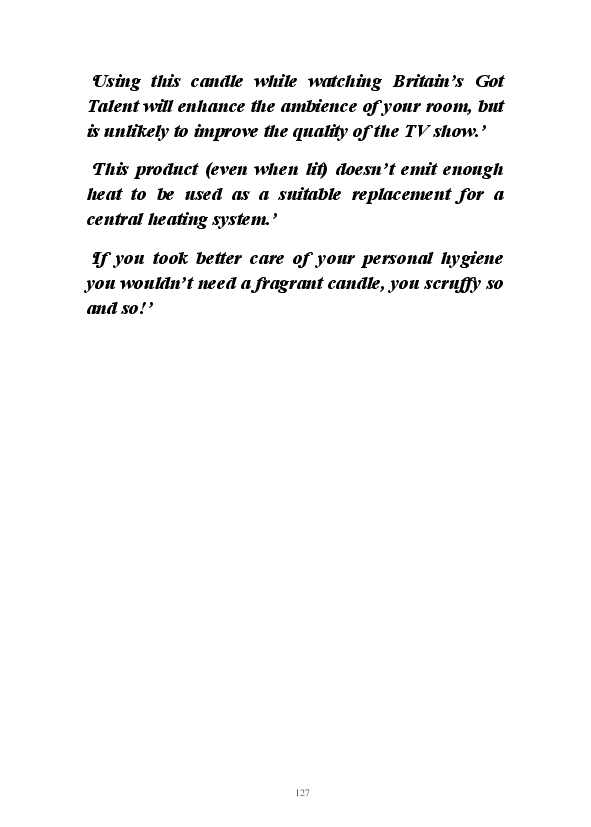 'Using this candle while watching Britain's Got Talent will enhance the ambience of your room, but is unlikely to improve the quality of the TV show.'

'This product (even when lit) doesn't emit enough heat to be used as a suitable replacement for a central heating system.'

'If you took better care of your personal hygiene you wouldn't need a fragrant candle, you scruffy so and so!'

127